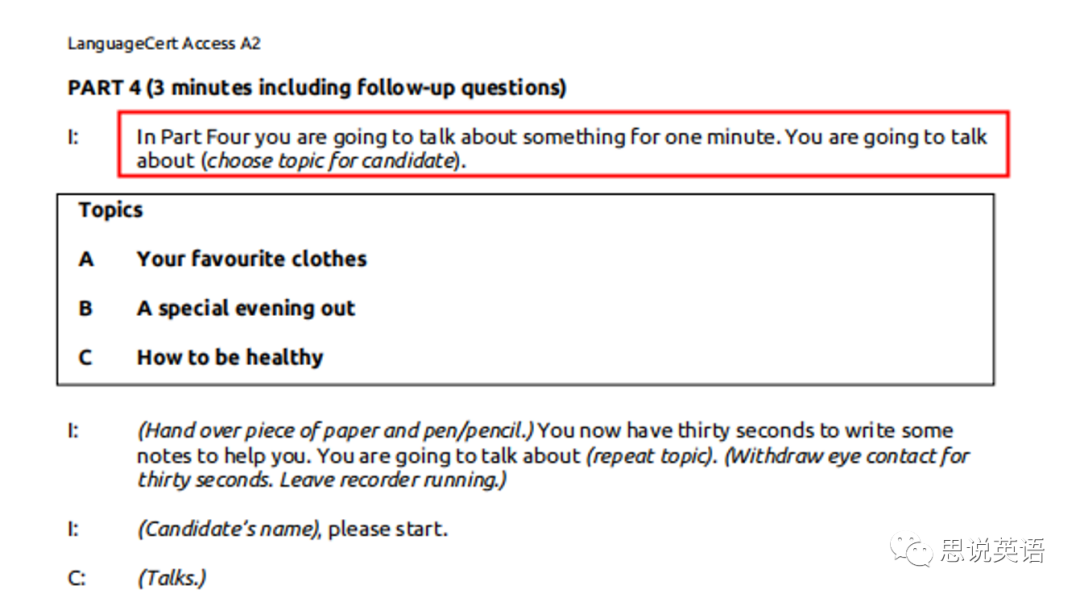 LanguageCert Access A2

PART 4 (3 minutes including follow-up questions)

I: In Part Four you are going to talk about something for one minute. You are going to talk about (choose topic for candidate).

Topics

A Your favourite clothes

B A special evening out

C How to be healthy

I: (Hand over piece of paper and pen/pencil.) You now have thirty seconds to write some notes to help you. You are going to talk about (repeat topic). (Withdraw eye contact for thirty seconds. Leave recorder running.)

I: (Candidate's name), please start.

C: (Talks.)

思说英语